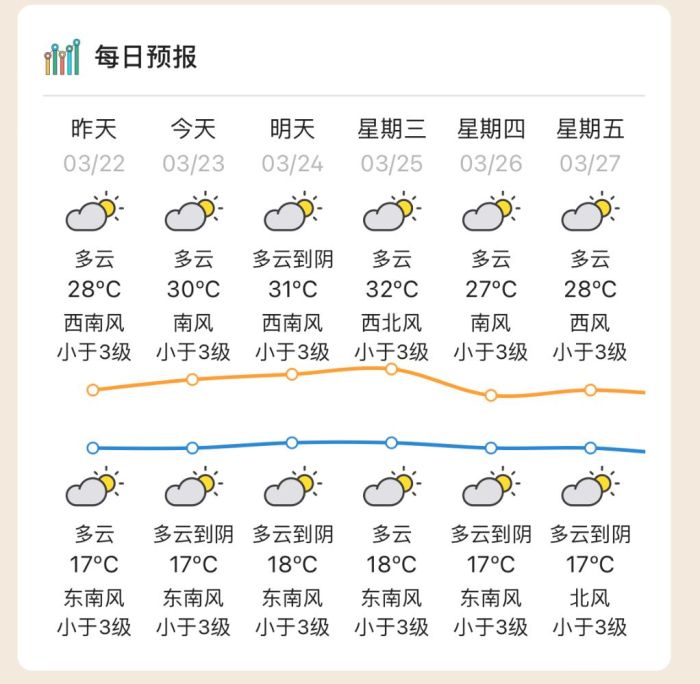 每日预报

| 昨天 | 今天 | 明天 | 星期三 | 星期四 | 星期五 |
|---|---|---|---|---|---|
| 03/22 | 03/23 | 03/24 | 03/25 | 03/26 | 03/27 |
| 多云 | 多云 | 多云到阴 | 多云 | 多云 | 多云 |
| 28°C | 30°C | 31°C | 32°C | 27°C | 28°C |
| 西南风 | 南风 | 西南风 | 西北风 | 南风 | 西风 |
| 小于3级 | 小于3级 | 小于3级 | 小于3级 | 小于3级 | 小于3级 |
| 多云 | 多云到阴 | 多云到阴 | 多云 | 多云到阴 | 多云到阴 |
| 17°C | 17°C | 18°C | 18°C | 17°C | 17°C |
| 东南风 | 东南风 | 东南风 | 东南风 | 东南风 | 北风 |
| 小于3级 | 小于3级 | 小于3级 | 小于3级 | 小于3级 | 小于3级 |